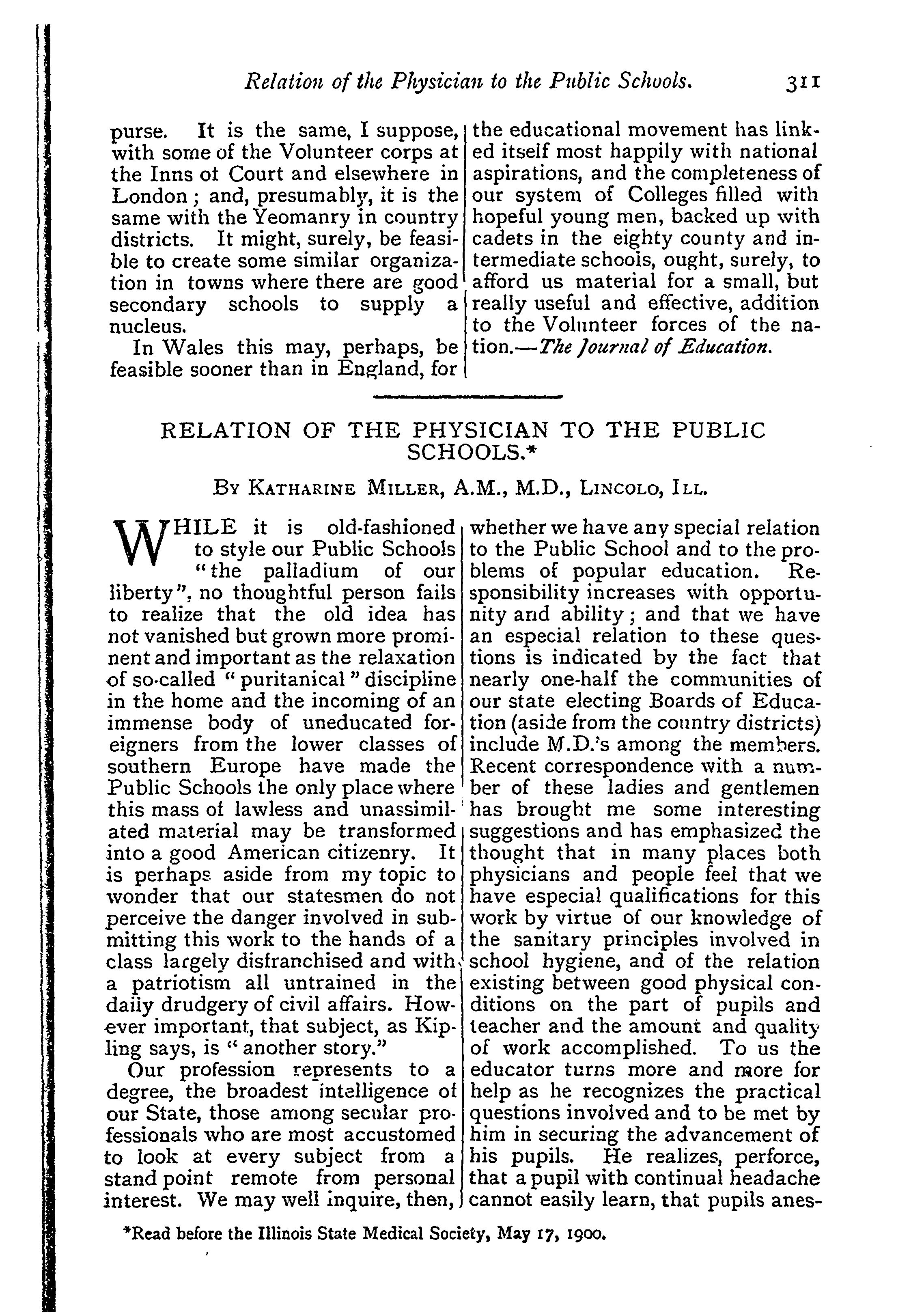 Relation of the Physician to the Public Schools. 311

purse. It is the same, I suppose, with some of the Volunteer corps at the Inns of Court and elsewhere in London; and, presumably, it is the same with the Yeomanry in country districts. It might, surely, be feasible to create some similar organization in towns where there are good secondary schools to supply a nucleus.

In Wales this may, perhaps, be feasible sooner than in England, for the educational movement has linked itself most happily with national aspirations, and the completeness of our system of Colleges filled with hopeful young men, backed up with cadets in the eighty county and intermediate schools, ought, surely, to afford us material for a small, but really useful and effective, addition to the Volunteer forces of the nation.—The Journal of Education.

RELATION OF THE PHYSICIAN TO THE PUBLIC SCHOOLS.*

By Katharine Miller, A.M., M.D., Lincolo, Ill.

WHILE it is old-fashioned to style our Public Schools "the palladium of our liberty", no thoughtful person fails to realize that the old idea has not vanished but grown more prominent and important as the relaxation of so-called "puritanical" discipline in the home and the incoming of an immense body of uneducated foreigners from the lower classes of southern Europe have made the Public Schools the only place where this mass of lawless and unassimilated material may be transformed into a good American citizenry. It is perhaps aside from my topic to wonder that our statesmen do not perceive the danger involved in submitting this work to the hands of a class largely disfranchised and with a patriotism all untrained in the daily drudgery of civil affairs. However important, that subject, as Kipling says, is "another story."

Our profession represents to a degree, the broadest intelligence of our State, those among secular professionals who are most accustomed to look at every subject from a stand point remote from personal interest. We may well inquire, then, whether we have any special relation to the Public School and to the problems of popular education. Responsibility increases with opportunity and ability; and that we have an especial relation to these questions is indicated by the fact that nearly one-half the communities of our state electing Boards of Education (aside from the country districts) include M.D.'s among the members. Recent correspondence with a number of these ladies and gentlemen has brought me some interesting suggestions and has emphasized the thought that in many places both physicians and people feel that we have especial qualifications for this work by virtue of our knowledge of the sanitary principles involved in school hygiene, and of the relation existing between good physical conditions on the part of pupils and teacher and the amount and quality of work accomplished. To us the educator turns more and more for help as he recognizes the practical questions involved and to be met by him in securing the advancement of his pupils. He realizes, perforce, that a pupil with continual headache cannot easily learn, that pupils anes-

*Read before the Illinois State Medical Society, May 17, 1900.